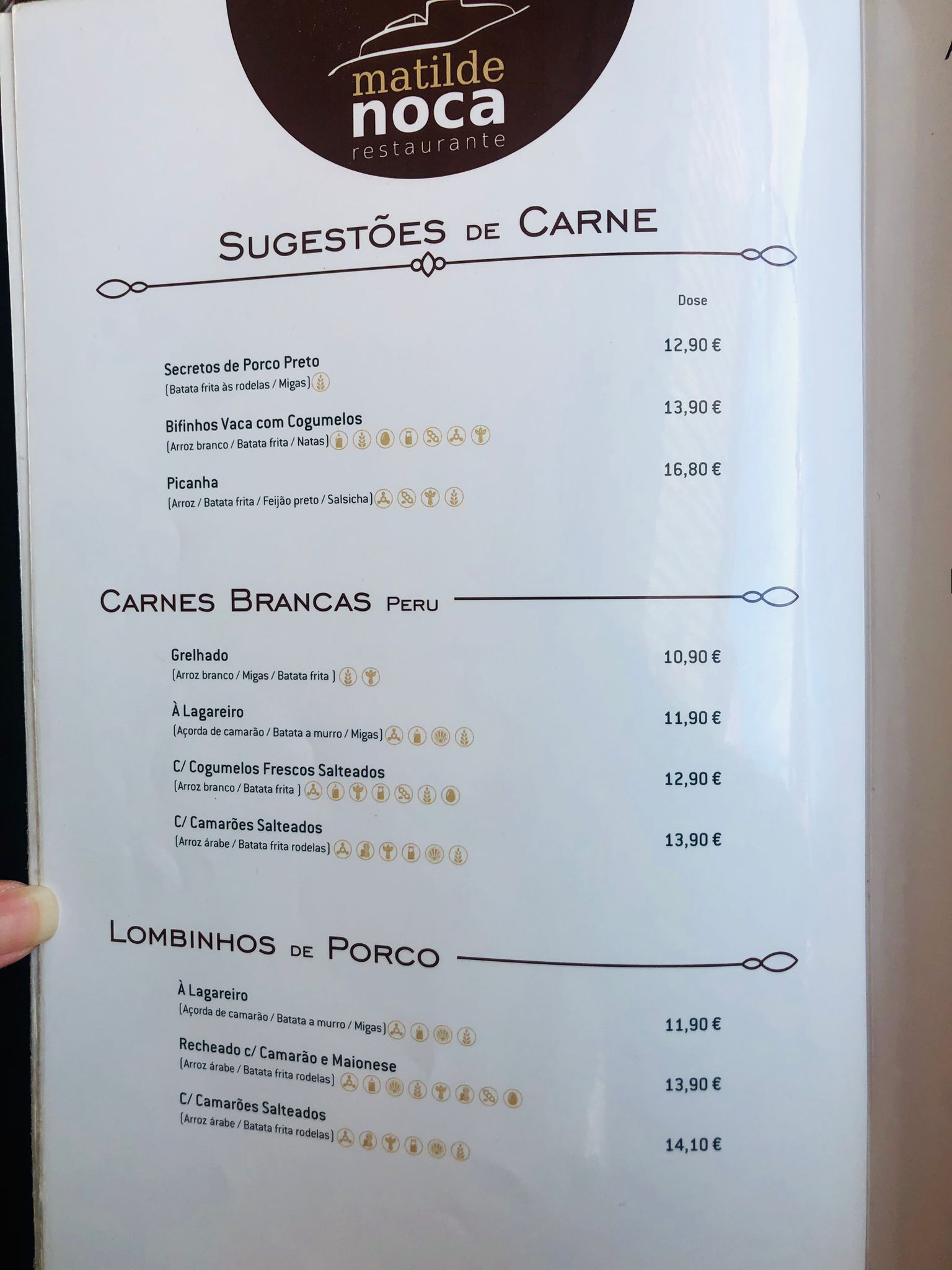 matilde
noca
restaurante

SUGESTÕES DE CARNE

Dose

Secretos de Porco Preto
(Batata frita às rodelas / Migas)
12,90 €

Bifinhos Vaca com Cogumelos
(Arroz branco / Batata frita / Natas)
13,90 €

Picanha
(Arroz / Batata frita / Feijão preto / Salsicha)
16,80 €

CARNES BRANCAS PERU

Grelhado
(Arroz branco / Migas / Batata frita )
10,90 €

À Lagareiro
(Açorda de camarão / Batata a murro / Migas)
11,90 €

C/ Cogumelos Frescos Salteados
(Arroz branco / Batata frita )
12,90 €

C/ Camarões Salteados
(Arroz árabe / Batata frita rodelas)
13,90 €

LOMBINHOS DE PORCO

À Lagareiro
(Açorda de camarão / Batata a murro / Migas)
11,90 €

Recheado c/ Camarão e Maionese
(Arroz árabe / Batata frita rodelas)
13,90 €

C/ Camarões Salteados
(Arroz árabe / Batata frita rodelas)
14,10 €